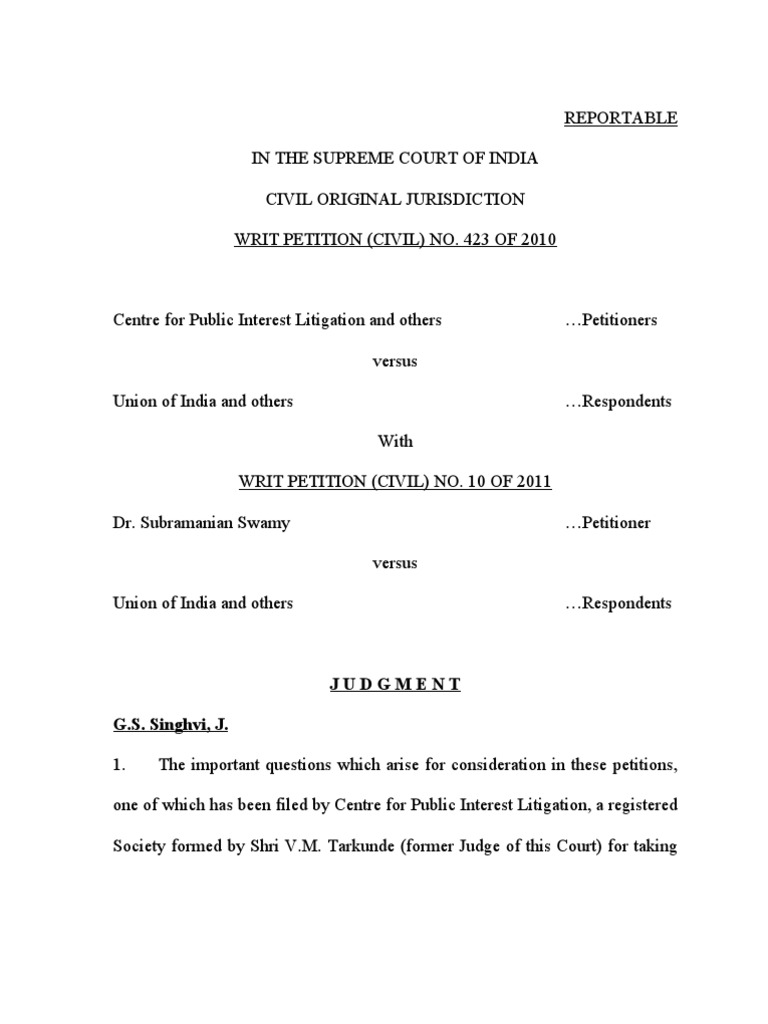 REPORTABLE

IN THE SUPREME COURT OF INDIA

CIVIL ORIGINAL JURISDICTION

WRIT PETITION (CIVIL) NO. 423 OF 2010

Centre for Public Interest Litigation and others …Petitioners

versus

Union of India and others …Respondents

With

WRIT PETITION (CIVIL) NO. 10 OF 2011

Dr. Subramanian Swamy …Petitioner

versus

Union of India and others …Respondents

J U D G M E N T

G.S. Singhvi, J.

1. The important questions which arise for consideration in these petitions, one of which has been filed by Centre for Public Interest Litigation, a registered Society formed by Shri V.M. Tarkunde (former Judge of this Court) for taking